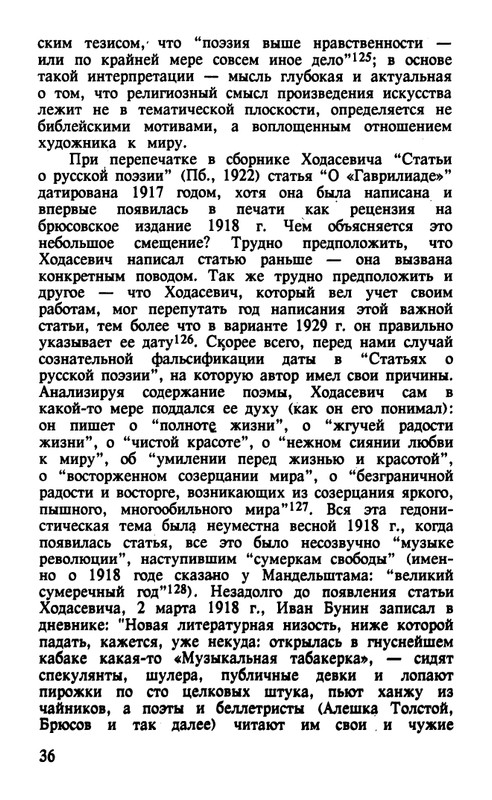 ским тезисом, что "поэзия выше нравственности — или по крайней мере совсем иное дело"$^{125}$; в основе такой интерпретации — мысль глубокая и актуальная о том, что религиозный смысл произведения искусства лежит не в тематической плоскости, определяется не библейскими мотивами, а воплощенным отношением художника к миру.

При перепечатке в сборнике Ходасевича "Статьи о русской поэзии" (Пб., 1922) статья "О «Гавриилиаде»" датирована 1917 годом, хотя она была написана и впервые появилась в печати как рецензия на брюсовское издание 1918 г. Чем объясняется это небольшое смещение? Трудно предположить, что Ходасевич написал статью раньше — она вызвана конкретным поводом. Так же трудно предположить и другое — что Ходасевич, который вел учет своим работам, мог перепутать год написания этой важной статьи, тем более что в варианте 1929 г. он правильно указывает ее дату$^{126}$. Скорее всего, перед нами случай сознательной фальсификации даты в "Статьях о русской поэзии", на которую автор имел свои причины. Анализируя содержание поэмы, Ходасевич сам в какой-то мере поддался ее духу (как он его понимал): он пишет о "полноте жизни", о "жгучей радости жизни", о "чистой красоте", о "нежном сиянии любви к миру", об "умилении перед жизнью и красотой", о "восторженном созерцании мира", о "безграничной радости и восторге, возникающих из созерцания яркого, пышного, многообильного мира"$^{127}$. Вся эта гедонистическая тема была неуместна весной 1918 г., когда появилась статья, все это было несозвучно "музыке революции", наступившим "сумеркам свободы" (именно о 1918 годе сказано у Мандельштама: "великий сумеречный год"$^{128}$). Незадолго до появления статьи Ходасевича, 2 марта 1918 г., Иван Бунин записал в дневнике: "Новая литературная низость, ниже которой падать, кажется, уже некуда: открылась в гнуснейшем кабаке какая-то «Музыкальная табакерка», — сидят спекулянты, шулера, публичные девки и лопают пирожки по сто целковых штука, пьют ханжу из чайников, а поэты и беллетристы (Алешка Толстой, Брюсов и так далее) читают им свои и чужие

36